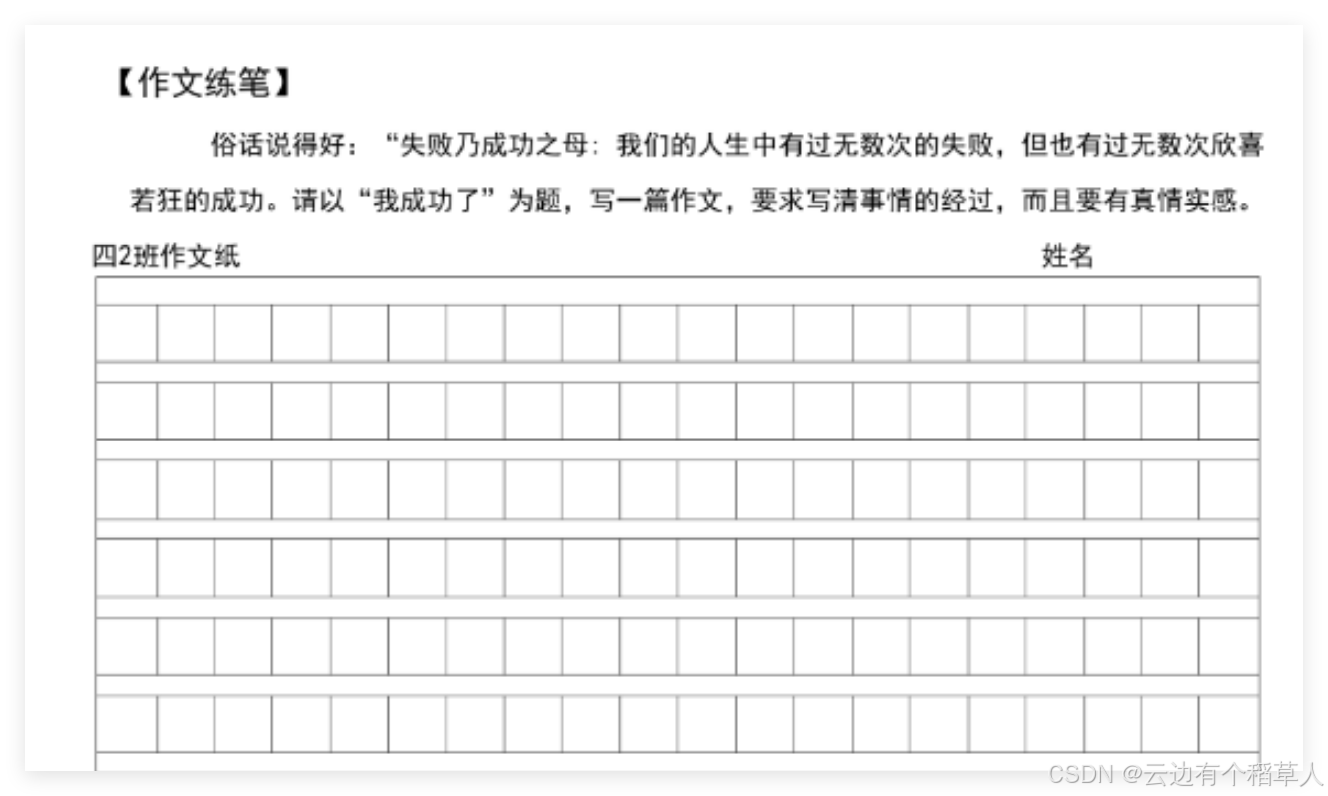 【作文练笔】

俗话说得好：“失败乃成功之母：我们的人生中有过无数次的失败，但也有过无数次欣喜若狂的成功。请以“我成功了”为题，写一篇作文，要求写清事情的经过，而且要有真情实感。

四2班作文纸 姓名

CSDN @云边有个稻草人